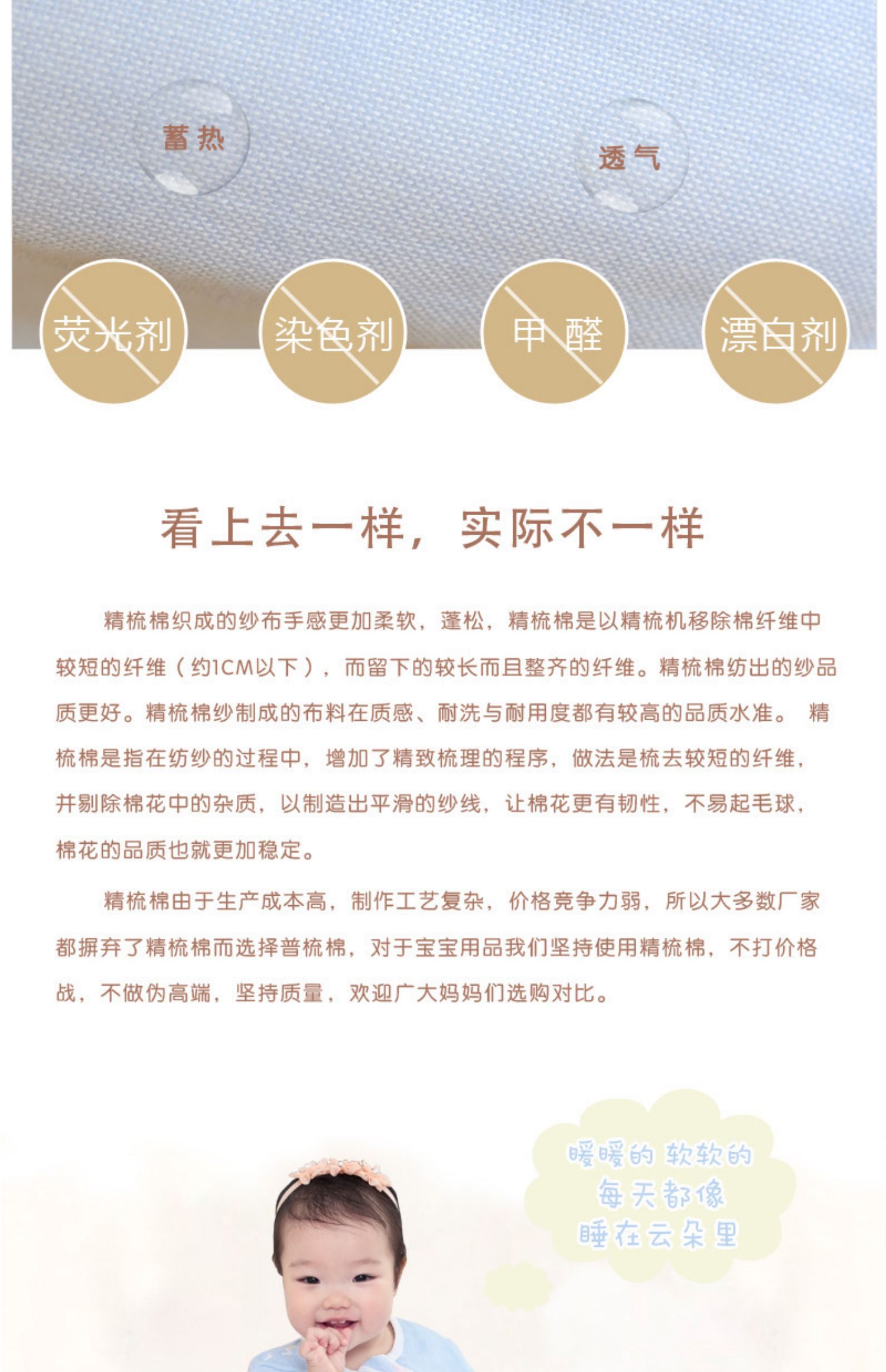 蓄热

透气

荧光剂

染色剂

甲醛

漂白剂

看上去一样，实际不一样

精梳棉织成的纱布手感更加柔软，蓬松，精梳棉是以精梳机移除棉纤维中较短的纤维（约1CM以下），而留下的较长而且整齐的纤维。精梳棉纺出的纱品质更好。精梳棉纱制成的布料在质感、耐洗与耐用度都有较高的品质水准。 精梳棉是指在纺纱的过程中，增加了精致梳理的程序，做法是梳去较短的纤维，并剔除棉花中的杂质，以制造出平滑的纱线，让棉花更有韧性，不易起毛球，棉花的品质也就更加稳定。

精梳棉由于生产成本高，制作工艺复杂，价格竞争力弱，所以大多数厂家都摒弃了精梳棉而选择普梳棉，对于宝宝用品我们坚持使用精梳棉，不打价格战，不做伪高端，坚持质量，欢迎广大妈妈们选购对比。

暖暖的 软软的
每天都像
睡在云朵里